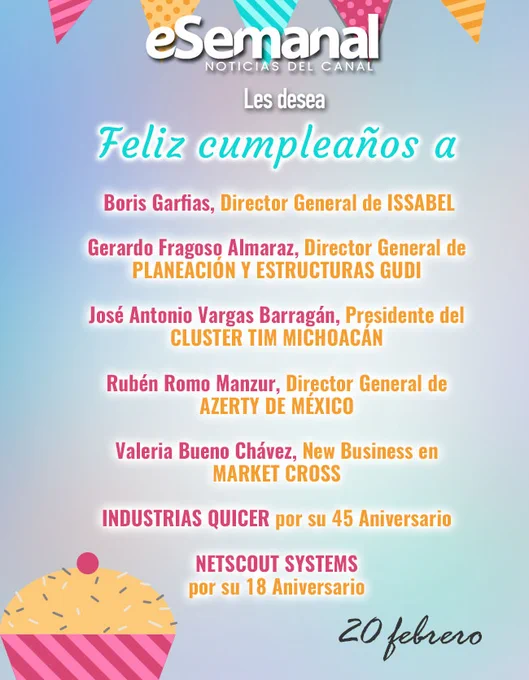 eSemanal
NOTICIAS DEL CANAL

Les desea

Feliz cumpleaños a

Boris Garfias, Director General de ISSABEL

Gerardo Fragoso Almaraz, Director General de PLANEACIÓN Y ESTRUCTURAS GUDI

José Antonio Vargas Barragán, Presidente del CLUSTER TIM MICHOACÁN

Rubén Romo Manzur, Director General de AZERTY DE MÉXICO

Valeria Bueno Chávez, New Business en MARKET CROSS

INDUSTRIAS QUICER por su 45 Aniversario

NETSCOUT SYSTEMS por su 18 Aniversario

20 febrero